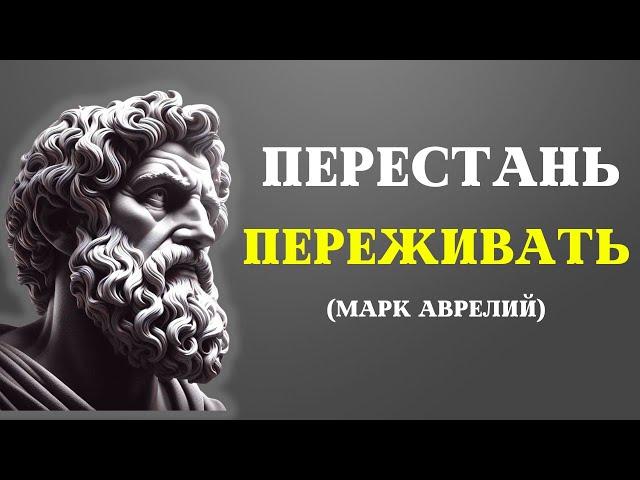 ПЕРЕСТАНЬ
ПЕРЕЖИВАТЬ
(МАРК АВРЕЛИЙ)